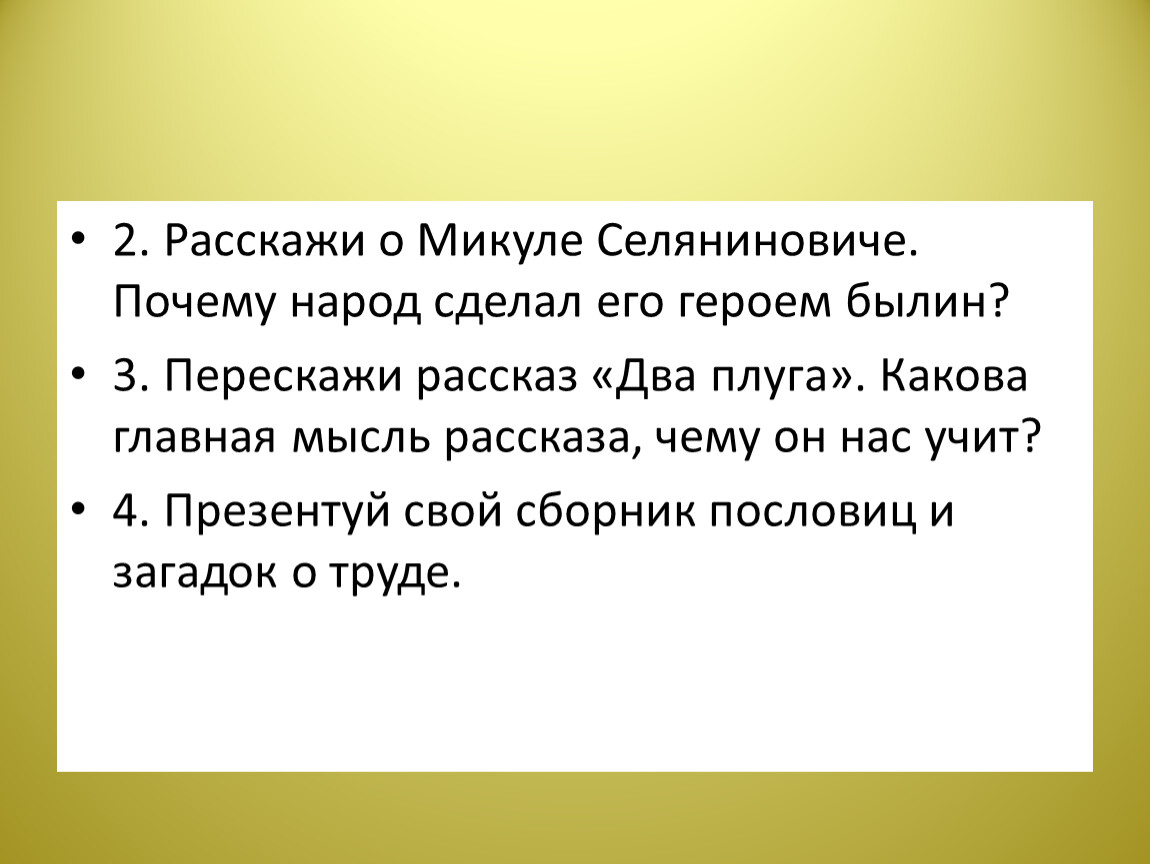 • 2. Расскажи о Микуле Селяниновиче. Почему народ сделал его героем былин?

• 3. Перескажи рассказ «Два плуга». Какова главная мысль рассказа, чему он нас учит?

• 4. Презентуй свой сборник пословиц и загадок о труде.